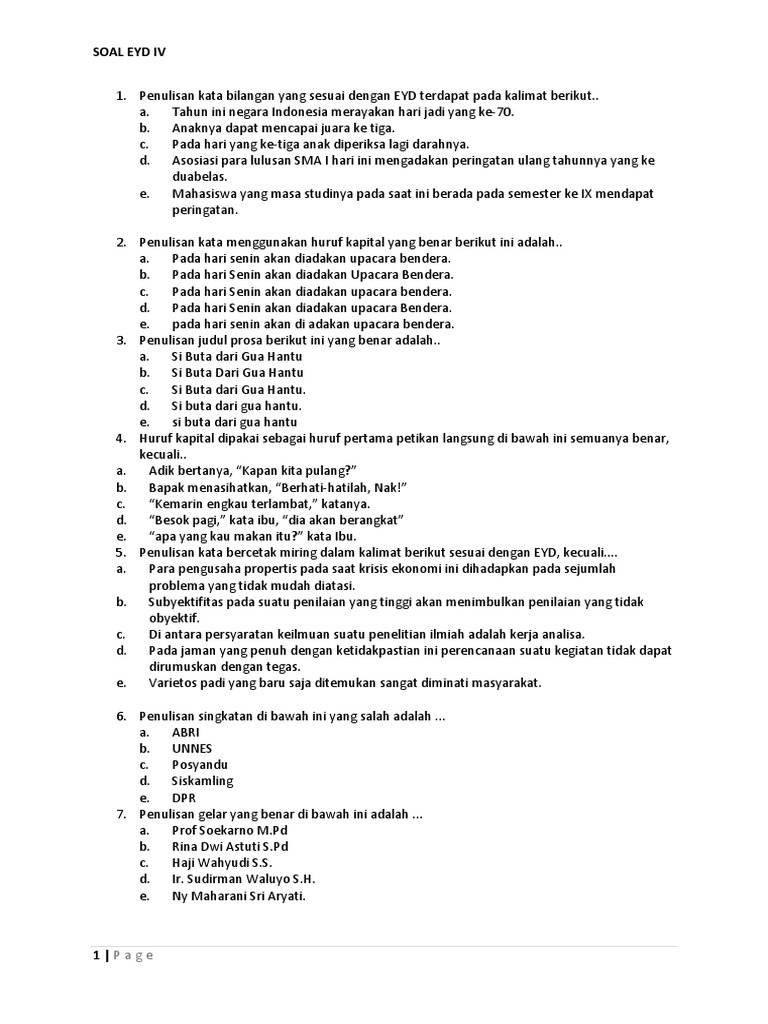 SOAL EYD IV

1. Penulisan kata bilangan yang sesuai dengan EYD terdapat pada kalimat berikut..
a. Tahun ini negara Indonesia merayakan hari jadi yang ke-70.
b. Anaknya dapat mencapai juara ke tiga.
c. Pada hari yang ke-tiga anak diperiksa lagi darahnya.
d. Asosiasi para lulusan SMA I hari ini mengadakan peringatan ulang tahunnya yang ke duabelas.
e. Mahasiswa yang masa studinya pada saat ini berada pada semester ke IX mendapat peringatan.

2. Penulisan kata menggunakan huruf kapital yang benar berikut ini adalah..
a. Pada hari senin akan diadakan upacara bendera.
b. Pada hari Senin akan diadakan Upacara Bendera.
c. Pada hari Senin akan diadakan upacara bendera.
d. Pada hari Senin akan diadakan upacara Bendera.
e. pada hari senin akan di adakan upacara bendera.
3. Penulisan judul prosa berikut ini yang benar adalah..
a. Si Buta dari Gua Hantu
b. Si Buta Dari Gua Hantu
c. Si Buta dari Gua Hantu.
d. Si buta dari gua hantu.
e. si buta dari gua hantu
4. Huruf kapital dipakai sebagai huruf pertama petikan langsung di bawah ini semuanya benar, kecuali..
a. Adik bertanya, “Kapan kita pulang?”
b. Bapak menasihatkan, “Berhati-hatilah, Nak!”
c. “Kemarin engkau terlambat,” katanya.
d. “Besok pagi,” kata ibu, “dia akan berangkat”
e. “apa yang kau makan itu?” kata Ibu.
5. Penulisan kata bercetak miring dalam kalimat berikut sesuai dengan EYD, kecuali....
a. Para pengusaha propertis pada saat krisis ekonomi ini dihadapkan pada sejumlah problema yang tidak mudah diatasi.
b. Subyektifitas pada suatu penilaian yang tinggi akan menimbulkan penilaian yang tidak obyektif.
c. Di antara persyaratan keilmuan suatu penelitian ilmiah adalah kerja analisa.
d. Pada jaman yang penuh dengan ketidakpastian ini perencanaan suatu kegiatan tidak dapat dirumuskan dengan tegas.
e. Varietos padi yang baru saja ditemukan sangat diminati masyarakat.

6. Penulisan singkatan di bawah ini yang salah adalah ...
a. ABRI
b. UNNES
c. Posyandu
d. Siskamling
e. DPR
7. Penulisan gelar yang benar di bawah ini adalah ...
a. Prof Soekarno M.Pd
b. Rina Dwi Astuti S.Pd
c. Haji Wahyudi S.S.
d. Ir. Sudirman Waluyo S.H.
e. Ny Maharani Sri Aryati.

1 | Page